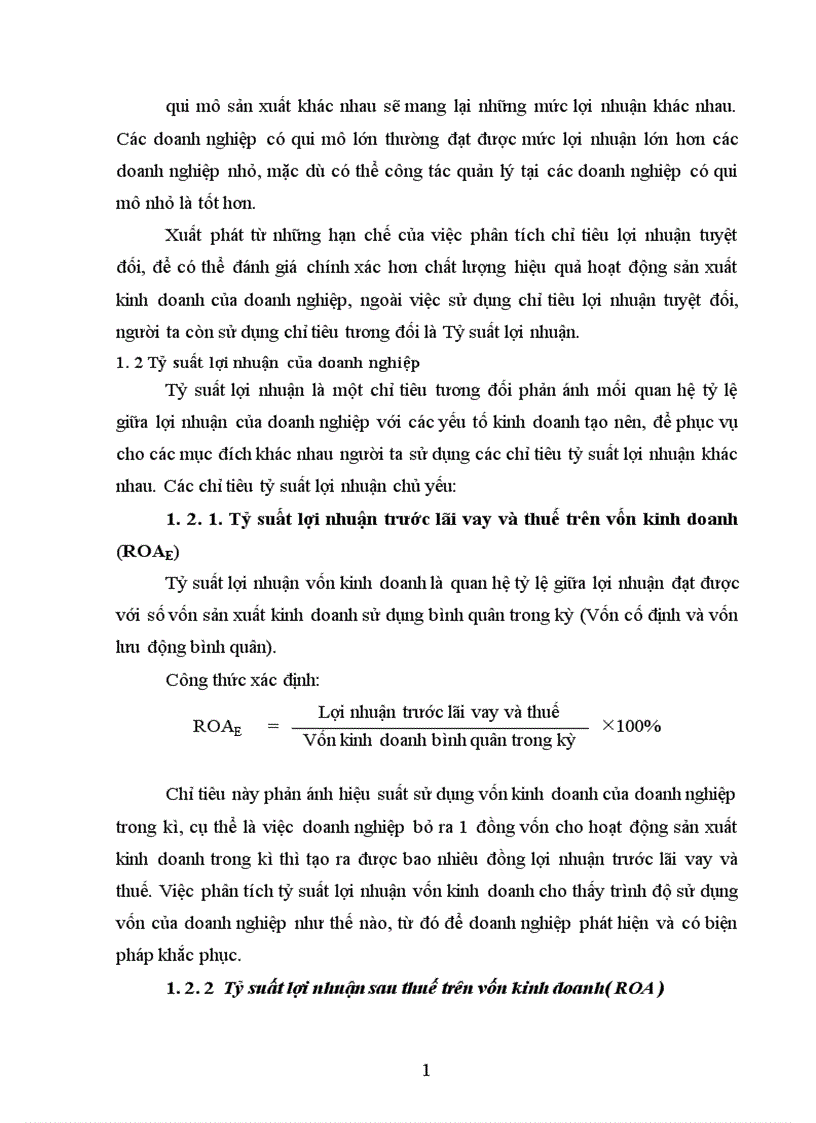 qui mô sản xuất khác nhau sẽ mang lại những mức lợi nhuận khác nhau. Các doanh nghiệp có qui mô lớn thường đạt được mức lợi nhuận lớn hơn các doanh nghiệp nhỏ, mặc dù có thể công tác quản lý tại các doanh nghiệp có qui mô nhỏ là tốt hơn.

Xuất phát từ những hạn chế của việc phân tích chỉ tiêu lợi nhuận tuyệt đối, để có thể đánh giá chính xác hơn chất lượng hiệu quả hoạt động sản xuất kinh doanh của doanh nghiệp, ngoài việc sử dụng chỉ tiêu lợi nhuận tuyệt đối, người ta còn sử dụng chỉ tiêu tương đối là Tỷ suất lợi nhuận.

1. 2 Tỷ suất lợi nhuận của doanh nghiệp

Tỷ suất lợi nhuận là một chỉ tiêu tương đối phản ánh mối quan hệ tỷ lệ giữa lợi nhuận của doanh nghiệp với các yếu tố kinh doanh tạo nên, để phục vụ cho các mục đích khác nhau người ta sử dụng các chỉ tiêu tỷ suất lợi nhuận khác nhau. Các chỉ tiêu tỷ suất lợi nhuận chủ yếu:

1. 2. 1. Tỷ suất lợi nhuận trước lãi vay và thuế trên vốn kinh doanh ($ROA_E$)

Tỷ suất lợi nhuận vốn kinh doanh là quan hệ tỷ lệ giữa lợi nhuận đạt được với số vốn sản xuất kinh doanh sử dụng bình quân trong kỳ (Vốn cố định và vốn lưu động bình quân).

Công thức xác định:

$ROA_E = \frac{\text{Lợi nhuận trước lãi vay và thuế}}{\text{Vốn kinh doanh bình quân trong kỳ}} \times 100\%$

Chỉ tiêu này phản ánh hiệu suất sử dụng vốn kinh doanh của doanh nghiệp trong kì, cụ thể là việc doanh nghiệp bỏ ra 1 đồng vốn cho hoạt động sản xuất kinh doanh trong kì thì tạo ra được bao nhiêu đồng lợi nhuận trước lãi vay và thuế. Việc phân tích tỷ suất lợi nhuận vốn kinh doanh cho thấy trình độ sử dụng vốn của doanh nghiệp như thế nào, từ đó để doanh nghiệp phát hiện và có biện pháp khắc phục.

1. 2. 2 Tỷ suất lợi nhuận sau thuế trên vốn kinh doanh( ROA )

1